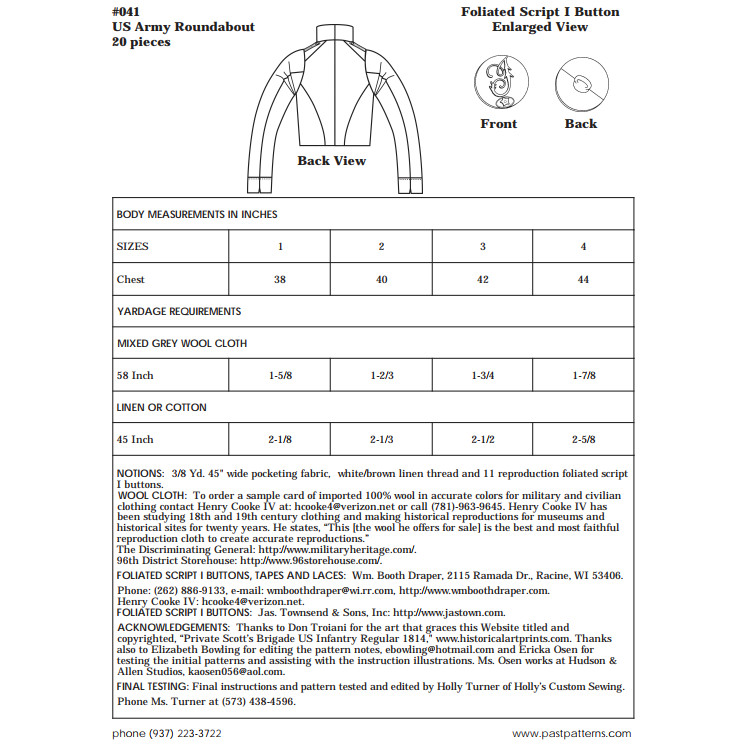 #041
US Army Roundabout
20 pieces

Back View

Foliated Script I Button
Enlarged View

Front

Back

| BODY MEASUREMENTS IN INCHES | | | | |
|---|---|---|---|---|
| SIZES | 1 | 2 | 3 | 4 |
| Chest | 38 | 40 | 42 | 44 |
| YARDAGE REQUIREMENTS | | | | |
| MIXED GREY WOOL CLOTH | | | | |
| 58 Inch | 1-5/8 | 1-2/3 | 1-3/4 | 1-7/8 |
| LINEN OR COTTON | | | | |
| 45 Inch | 2-1/8 | 2-1/3 | 2-1/2 | 2-5/8 |

NOTIONS: 3/8 Yd. 45" wide pocketing fabric, white/brown linen thread and 11 reproduction foliated script I buttons.
WOOL CLOTH: To order a sample card of imported 100% wool in accurate colors for military and civilian clothing contact Henry Cooke IV at: hcooke4@verizon.net or call (781)-963-9645. Henry Cooke IV has been studying 18th and 19th century clothing and making historical reproductions for museums and historical sites for twenty years. He states, "This [the wool he offers for sale] is the best and most faithful reproduction cloth to create accurate reproductions."
The Discriminating General: http://www.militaryheritage.com/.
96th District Storehouse: http://www.96storehouse.com/.
FOLIATED SCRIPT I BUTTONS, TAPES AND LACES: Wm. Booth Draper, 2115 Ramada Dr., Racine, WI 53406.
Phone: (262) 886-9133, e-mail: wmboothdraper@wi.rr.com, http://www.wmboothdraper.com.
Henry Cooke IV: hcooke4@verizon.net.
FOLIATED SCRIPT I BUTTONS: Jas. Townsend & Sons, Inc: http://www.jastown.com.
ACKNOWLEDGEMENTS: Thanks to Don Troiani for the art that graces this Website titled and copyrighted, "Private Scott's Brigade US Infantry Regular 1814," www.historicalartprints.com. Thanks also to Elizabeth Bowling for editing the pattern notes, ebowling@hotmail.com and Ericka Osen for testing the initial patterns and assisting with the instruction illustrations. Ms. Osen works at Hudson & Allen Studios, kaosen056@aol.com.
FINAL TESTING: Final instructions and pattern tested and edited by Holly Turner of Holly's Custom Sewing.
Phone Ms. Turner at (573) 438-4596.

phone (937) 223-3722
www.pastpatterns.com